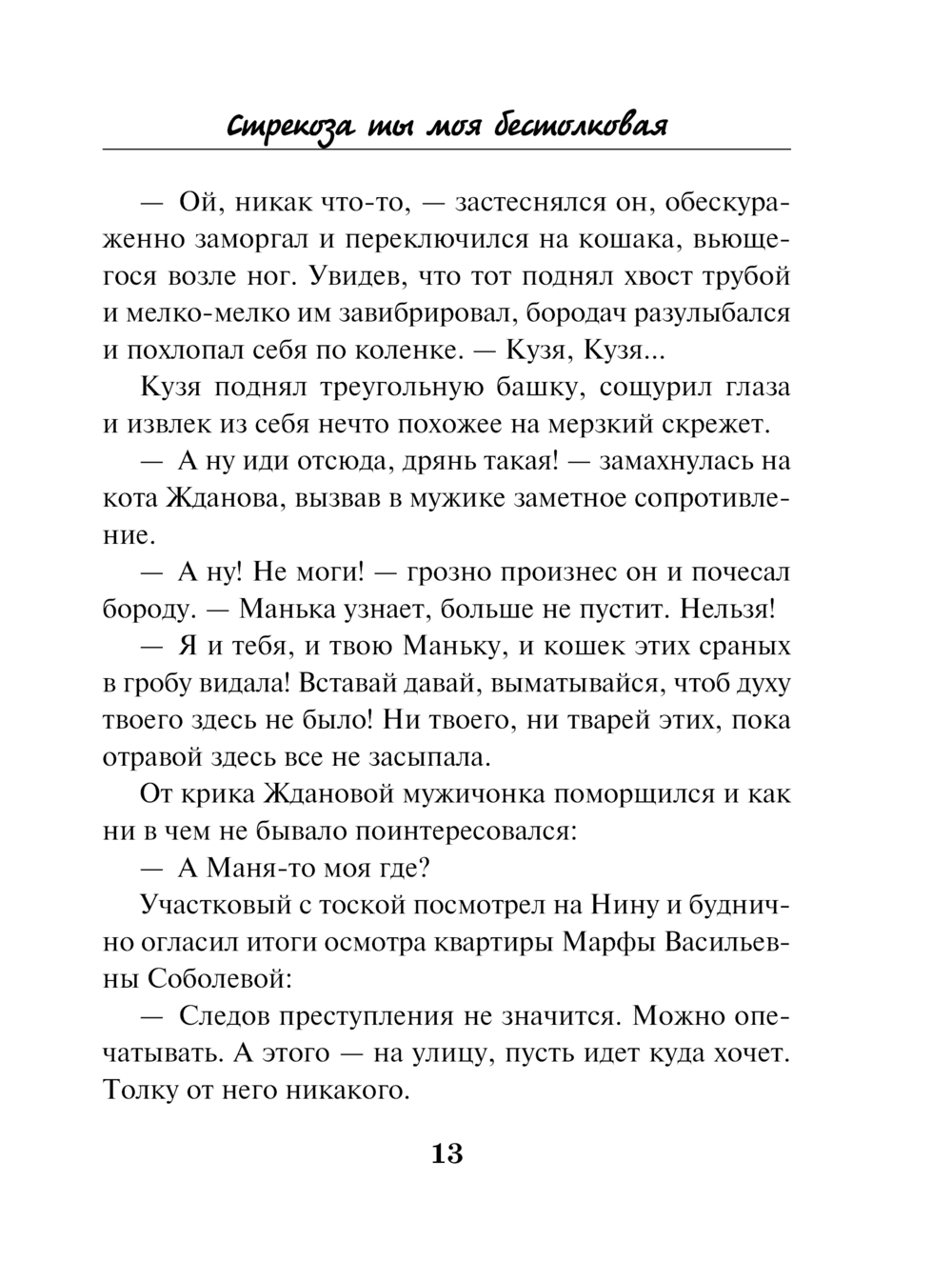 Стрекоза ты моя бестолковая

— Ой, никак что-то, — застеснялся он, обескураженно заморгал и переключился на кошака, вьющегося возле ног. Увидев, что тот поднял хвост трубой и мелко-мелко им завибрировал, бородач разулыбался и похлопал себя по коленке. — Кузя, Кузя...

Кузя поднял треугольную башку, сощурил глаза и извлек из себя нечто похожее на мерзкий скрежет.

— А ну иди отсюда, дрянь такая! — замахнулась на кота Жданова, вызвав в мужике заметное сопротивление.

— А ну! Не моги! — грозно произнес он и почесал бороду. — Манька узнает, больше не пустит. Нельзя!

— Я и тебя, и твою Маньку, и кошек этих сраных в гробу видала! Вставай давай, выматывайся, чтоб духу твоего здесь не было! Ни твоего, ни тварей этих, пока отравой здесь все не засыпала.

От крика Ждановой мужичонка поморщился и как ни в чем не бывало поинтересовался:

— А Маня-то моя где?

Участковый с тоской посмотрел на Нину и буднично огласил итоги осмотра квартиры Марфы Васильевны Соболевой:

— Следов преступления не значится. Можно опечатывать. А этого — на улицу, пусть идет куда хочет. Толку от него никакого.

13